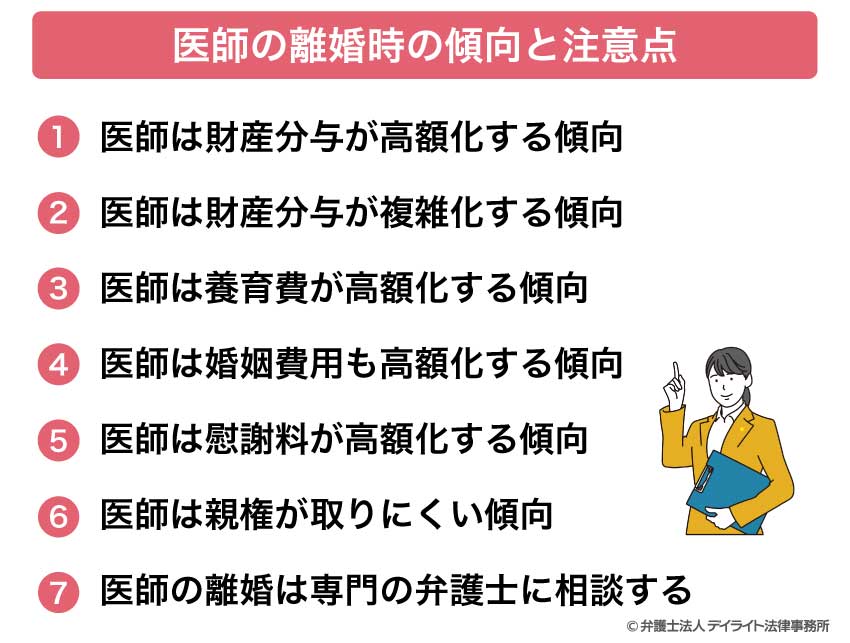 医師の離婚時の傾向と注意点

1 医師は財産分与が高額化する傾向

2 医師は財産分与が複雑化する傾向

3 医師は養育費が高額化する傾向

4 医師は婚姻費用も高額化する傾向

5 医師は慰謝料が高額化する傾向

6 医師は親権が取りにくい傾向

7 医師の離婚は専門の弁護士に相談する

© 弁護士法人 デイライト法律事務所